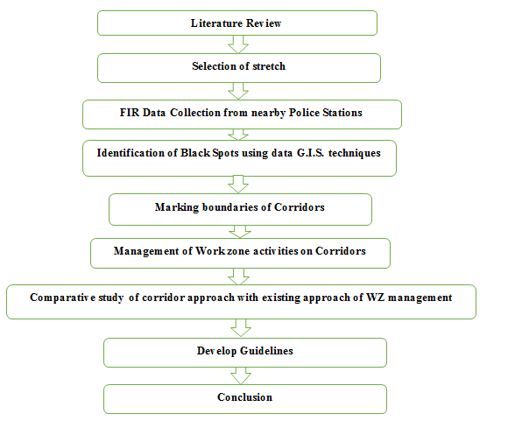 Literature Review

Selection of stretch

FIR Data Collection from nearby Police Stations

Identification of Black Spots using data G.I.S. techniques

Marking boundaries of Corridors

Management of Work zone activities on Corridors

Comparative study of corridor approach with existing approach of WZ management

Develop Guidelines

Conclusion